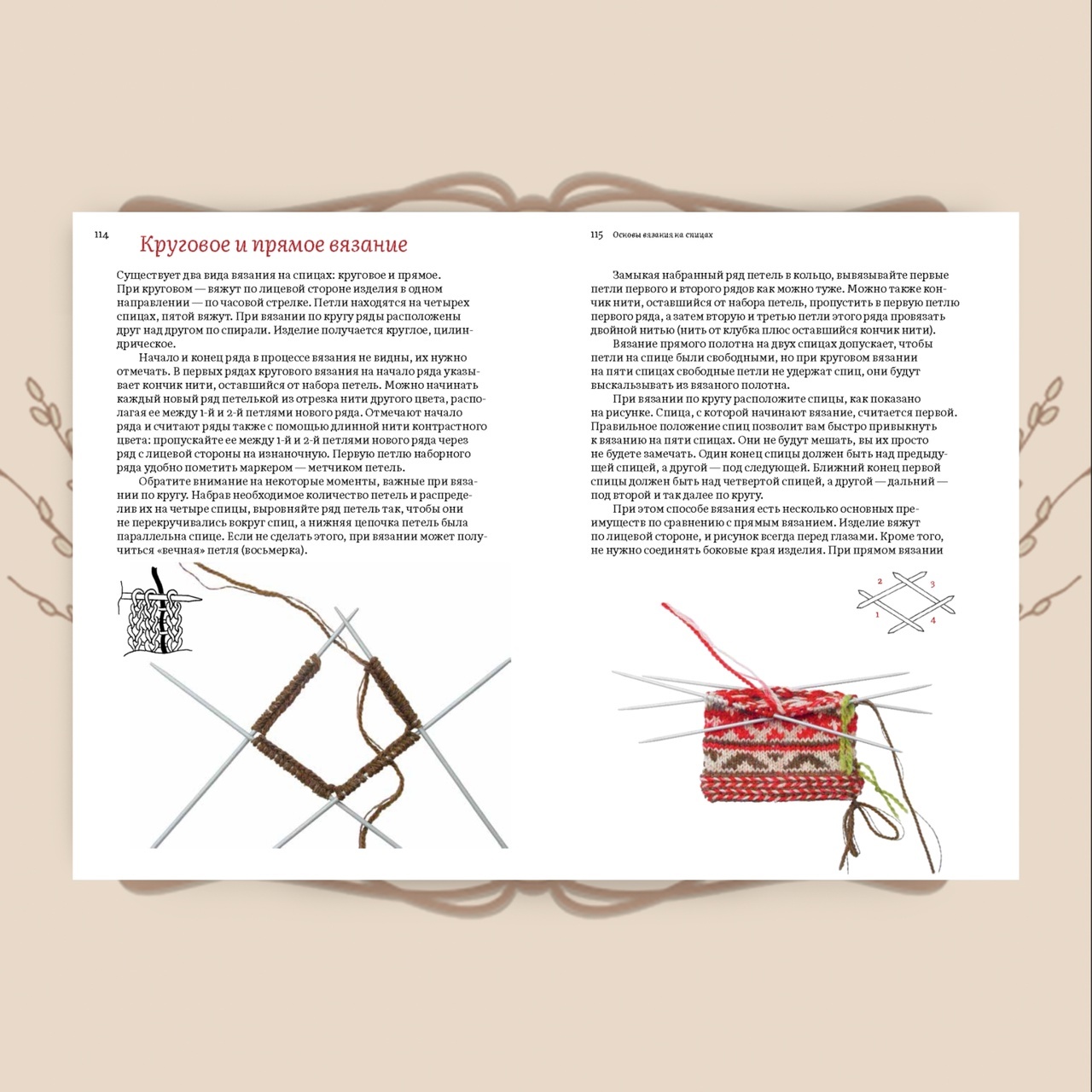 114

Круговое и прямое вязание

Существует два вида вязания на спицах: круговое и прямое. При круговом — вяжут по лицевой стороне изделия в одном направлении — по часовой стрелке. Петли находятся на четырех спицах, пятой вяжут. При вязании по кругу ряды расположены друг над другом по спирали. Изделие получается круглое, цилиндрическое.

Начало и конец ряда в процессе вязания не видны, их нужно отмечать. В первых рядах кругового вязания на начало ряда указывает кончик нити, оставшийся от набора петель. Можно начинать каждый новый ряд петелькой из отрезка нити другого цвета, располагая ее между 1-й и 2-й петлями нового ряда. Отмечают начало ряда и считают ряды также с помощью длинной нити контрастного цвета: пропускайте ее между 1-й и 2-й петлями нового ряда через ряд с лицевой стороны на изнаночную. Первую петлю наборного ряда удобно пометить маркером — метчиком петель.

Обратите внимание на некоторые моменты, важные при вязании по кругу. Набрав необходимое количество петель и распределив их на четыре спицы, выровняйте ряд петель так, чтобы они не перекручивались вокруг спиц, а нижняя цепочка петель была параллельна спице. Если не сделать этого, при вязании может получиться «вечная» петля (восьмерка).

115 Основы вязания на спицах

Замыкая набранный ряд петель в кольцо, вывязывайте первые петли первого и второго рядов как можно туже. Можно также кончик нити, оставшийся от набора петель, пропустить в первую петлю первого ряда, а затем вторую и третью петли этого ряда провязать двойной нитью (нить от клубка плюс оставшийся кончик нити).

Вязание прямого полотна на двух спицах допускает, чтобы петли на спице были свободными, но при круговом вязании на пяти спицах свободные петли не удержат спиц, они будут выскальзывать из вязаного полотна.

При вязании по кругу расположите спицы, как показано на рисунке. Спица, с которой начинают вязание, считается первой. Правильное положение спиц позволит вам быстро привыкнуть к вязанию на пяти спицах. Они не будут мешать, вы их просто не будете замечать. Один конец спицы должен быть над предыдущей спицей, а другой — под следующей. Ближний конец первой спицы должен быть над четвертой спицей, а другой — дальний — под второй и так далее по кругу.

При этом способе вязания есть несколько основных преимуществ по сравнению с прямым вязанием. Изделие вяжут по лицевой стороне, и рисунок всегда перед глазами. Кроме того, не нужно соединять боковые края изделия. При прямом вязании

2 3 1 4